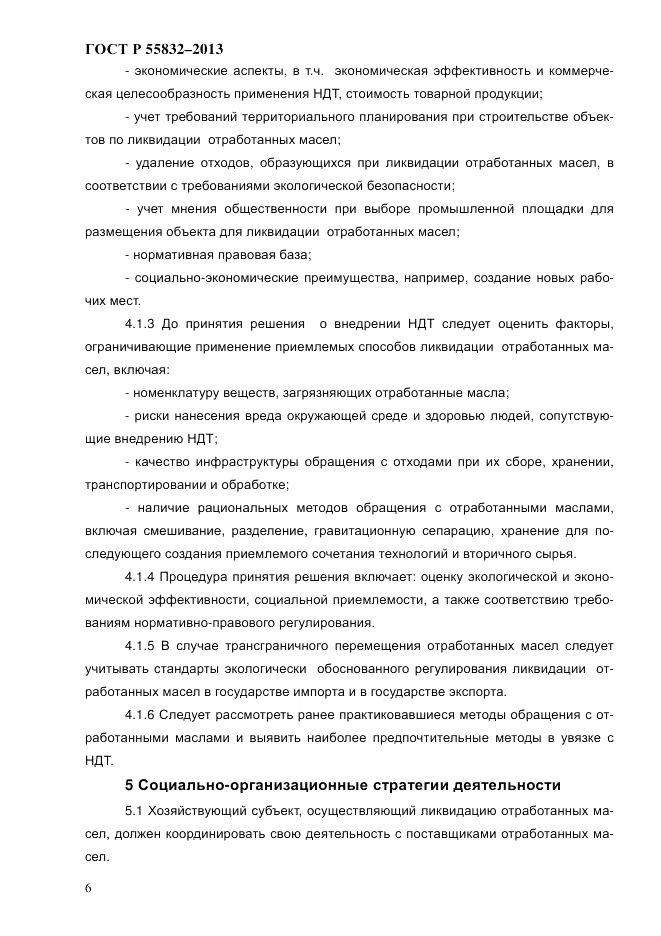 ГОСТ Р 55832–2013

- экономические аспекты, в т.ч. экономическая эффективность и коммерческая целесообразность применения НДТ, стоимость товарной продукции;

- учет требований территориального планирования при строительстве объектов по ликвидации отработанных масел;

- удаление отходов, образующихся при ликвидации отработанных масел, в соответствии с требованиями экологической безопасности;

- учет мнения общественности при выборе промышленной площадки для размещения объекта для ликвидации отработанных масел;

- нормативная правовая база;

- социально-экономические преимущества, например, создание новых рабочих мест.

4.1.3 До принятия решения о внедрении НДТ следует оценить факторы, ограничивающие применение приемлемых способов ликвидации отработанных масел, включая:

- номенклатуру веществ, загрязняющих отработанные масла;

- риски нанесения вреда окружающей среде и здоровью людей, сопутствующие внедрению НДТ;

- качество инфраструктуры обращения с отходами при их сборе, хранении, транспортировании и обработке;

- наличие рациональных методов обращения с отработанными маслами, включая смешивание, разделение, гравитационную сепарацию, хранение для последующего создания приемлемого сочетания технологий и вторичного сырья.

4.1.4 Процедура принятия решения включает: оценку экологической и экономической эффективности, социальной приемлемости, а также соответствию требованиям нормативно-правового регулирования.

4.1.5 В случае трансграничного перемещения отработанных масел следует учитывать стандарты экологически обоснованного регулирования ликвидации отработанных масел в государстве импорта и в государстве экспорта.

4.1.6 Следует рассмотреть ранее практиковавшиеся методы обращения с отработанными маслами и выявить наиболее предпочтительные методы в увязке с НДТ.

5 Социально-организационные стратегии деятельности

5.1 Хозяйствующий субъект, осуществляющий ликвидацию отработанных масел, должен координировать свою деятельность с поставщиками отработанных масел.

6